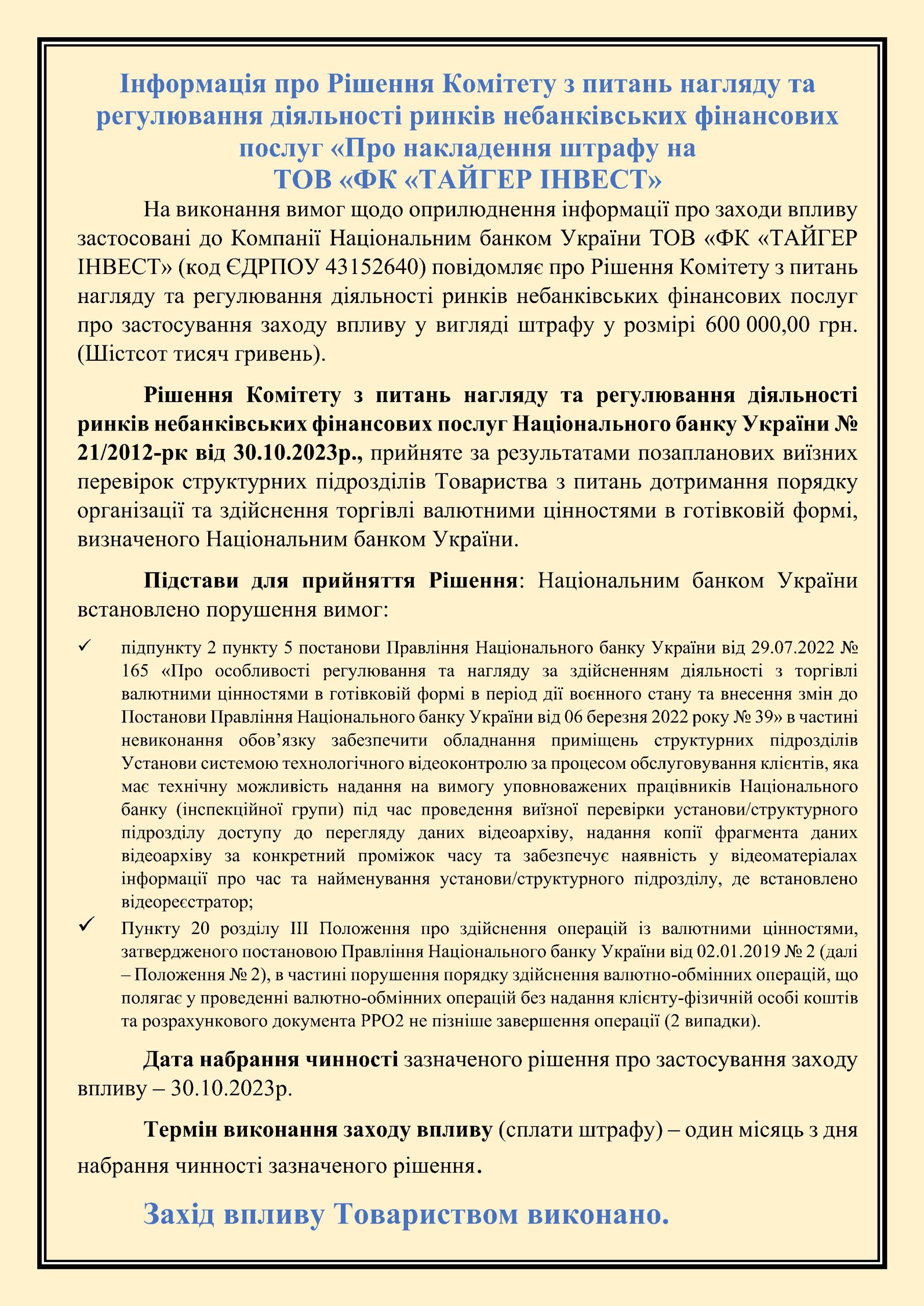 Інформація про Рішення Комітету з питань нагляду та регулювання діяльності ринків небанківських фінансових послуг «Про накладення штрафу на ТОВ «ФК «ТАЙГЕР ІНВЕСТ»

На виконання вимог щодо оприлюднення інформації про заходи впливу застосовані до Компанії Національним банком України ТОВ «ФК «ТАЙГЕР ІНВЕСТ» (код ЄДРПОУ 43152640) повідомляє про Рішення Комітету з питань нагляду та регулювання діяльності ринків небанківських фінансових послуг про застосування заходу впливу у вигляді штрафу у розмірі 600 000,00 грн. (Шістсот тисяч гривень).

Рішення Комітету з питань нагляду та регулювання діяльності ринків небанківських фінансових послуг Національного банку України № 21/2012-рк від 30.10.2023р., прийняте за результатами позапланових виїзних перевірок структурних підрозділів Товариства з питань дотримання порядку організації та здійснення торгівлі валютними цінностями в готівковій формі, визначеного Національним банком України.

Підстави для прийняття Рішення: Національним банком України встановлено порушення вимог:

✓ підпункту 2 пункту 5 постанови Правління Національного банку України від 29.07.2022 № 165 «Про особливості регулювання та нагляду за здійсненням діяльності з торгівлі валютними цінностями в готівковій формі в період дії воєнного стану та внесення змін до Постанови Правління Національного банку України від 06 березня 2022 року № 39» в частині невиконання обов’язку забезпечити обладнання приміщень структурних підрозділів Установи системою технологічного відеоконтролю за процесом обслуговування клієнтів, яка має технічну можливість надання на вимогу уповноважених працівників Національного банку (інспекційної групи) під час проведення виїзної перевірки установи/структурного підрозділу доступу до перегляду даних відеоархіву, надання копії фрагмента даних відеоархіву за конкретний проміжок часу та забезпечує наявність у відеоматеріалах інформації про час та найменування установи/структурного підрозділу, де встановлено відеореєстратор;

✓ Пункту 20 розділу ІІІ Положення про здійснення операцій із валютними цінностями, затвердженого постановою Правління Національного банку України від 02.01.2019 № 2 (далі – Положення № 2), в частині порушення порядку здійснення валютно-обмінних операцій, що полягає у проведенні валютно-обмінних операцій без надання клієнту-фізичній особі коштів та розрахункового документа РРО2 не пізніше завершення операції (2 випадки).

Дата набрання чинності зазначеного рішення про застосування заходу впливу – 30.10.2023р.

Термін виконання заходу впливу (сплати штрафу) – один місяць з дня набрання чинності зазначеного рішення.

Захід впливу Товариством виконано.